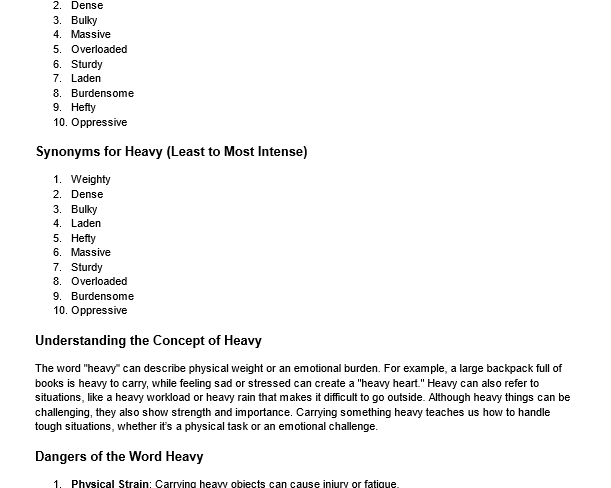 2. Dense
3. Bulky
4. Massive
5. Overloaded
6. Sturdy
7. Laden
8. Burdensome
9. Hefty
10. Oppressive

Synonyms for Heavy (Least to Most Intense)

1. Weighty
2. Dense
3. Bulky
4. Laden
5. Hefty
6. Massive
7. Sturdy
8. Overloaded
9. Burdensome
10. Oppressive

Understanding the Concept of Heavy

The word "heavy" can describe physical weight or an emotional burden. For example, a large backpack full of books is heavy to carry, while feeling sad or stressed can create a "heavy heart." Heavy can also refer to situations, like a heavy workload or heavy rain that makes it difficult to go outside. Although heavy things can be challenging, they also show strength and importance. Carrying something heavy teaches us how to handle tough situations, whether it's a physical task or an emotional challenge.

Dangers of the Word Heavy

1. Physical Strain: Carrying heavy objects can cause injury or fatigue.